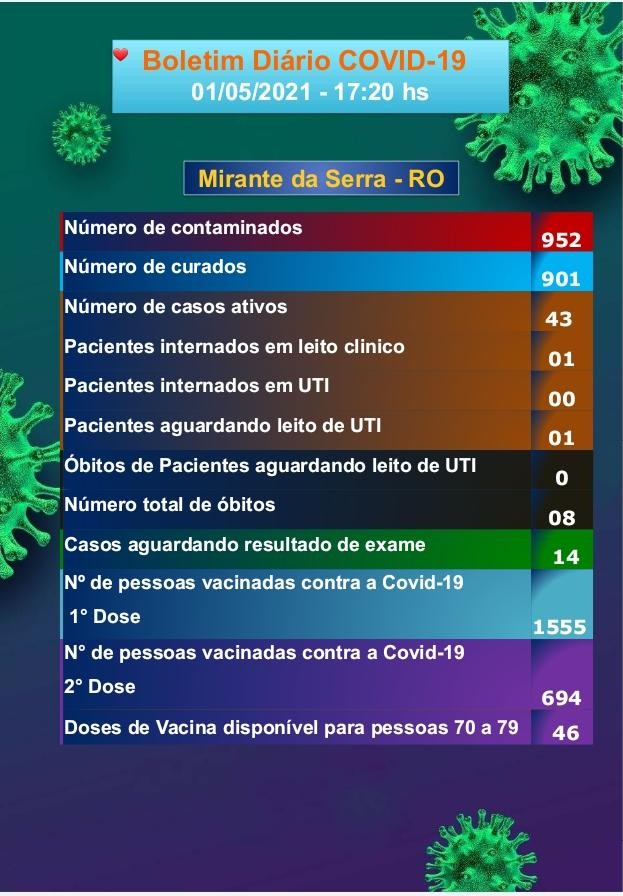 Boletim Diário COVID-19
01/05/2021 - 17:20 hs

Mirante da Serra - RO

| | |
|---|---|
| Número de contaminados | 952 |
| Número de curados | 901 |
| Número de casos ativos | 43 |
| Pacientes internados em leito clinico | 01 |
| Pacientes internados em UTI | 00 |
| Pacientes aguardando leito de UTI | 01 |
| Óbitos de Pacientes aguardando leito de UTI | 0 |
| Número total de óbitos | 08 |
| Casos aguardando resultado de exame | 14 |
| Nº de pessoas vacinadas contra a Covid-19 1° Dose | 1555 |
| N° de pessoas vacinadas contra a Covid-19 2° Dose | 694 |
| Doses de Vacina disponível para pessoas 70 a 79 | 46 |